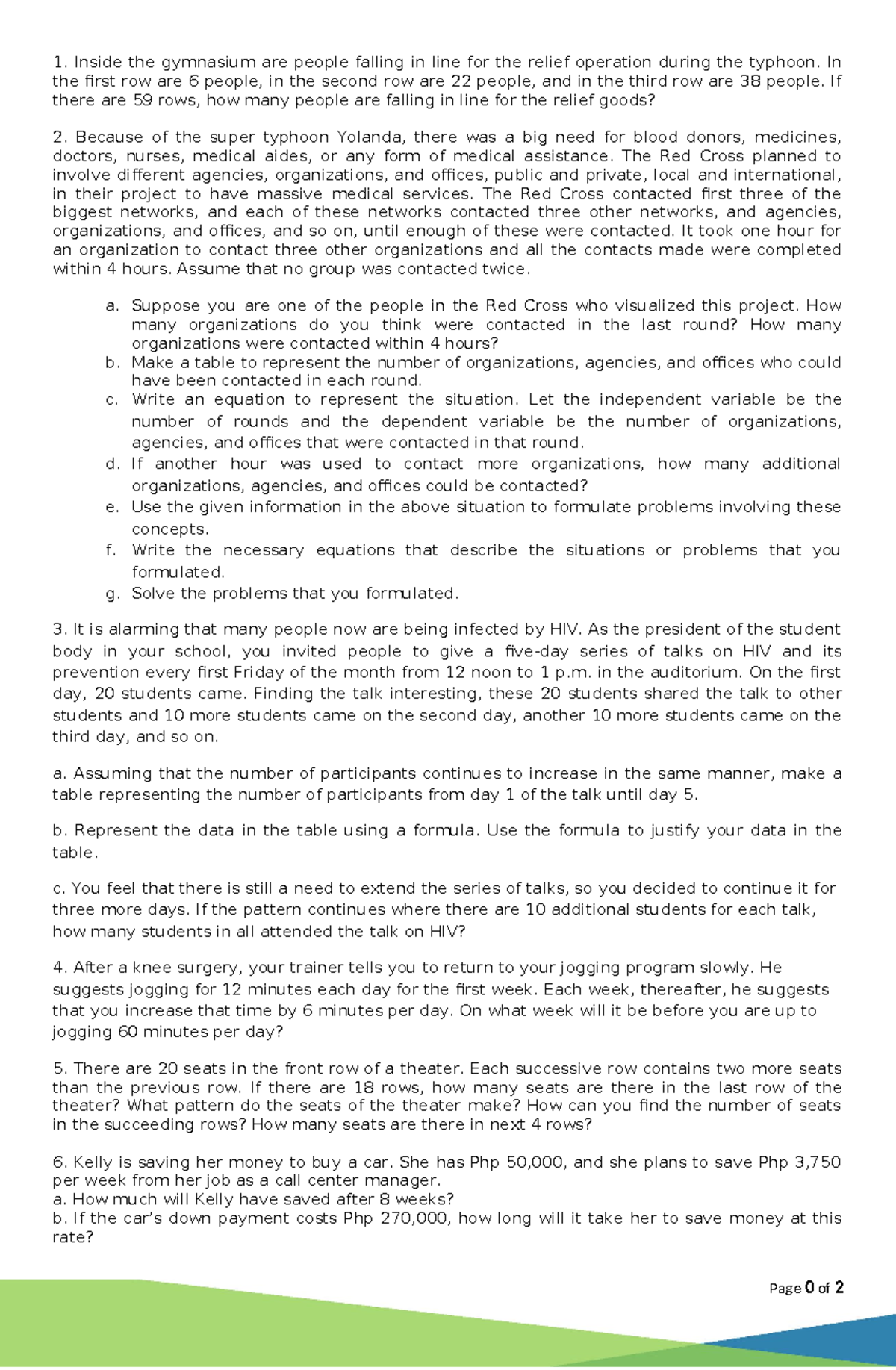 1. Inside the gymnasium are people falling in line for the relief operation during the typhoon. In the first row are 6 people, in the second row are 22 people, and in the third row are 38 people. If there are 59 rows, how many people are falling in line for the relief goods?

2. Because of the super typhoon Yolanda, there was a big need for blood donors, medicines, doctors, nurses, medical aides, or any form of medical assistance. The Red Cross planned to involve different agencies, organizations, and offices, public and private, local and international, in their project to have massive medical services. The Red Cross contacted first three of the biggest networks, and each of these networks contacted three other networks, and agencies, organizations, and offices, and so on, until enough of these were contacted. It took one hour for an organization to contact three other organizations and all the contacts made were completed within 4 hours. Assume that no group was contacted twice.

a. Suppose you are one of the people in the Red Cross who visualized this project. How many organizations do you think were contacted in the last round? How many organizations were contacted within 4 hours?
b. Make a table to represent the number of organizations, agencies, and offices who could have been contacted in each round.
c. Write an equation to represent the situation. Let the independent variable be the number of rounds and the dependent variable be the number of organizations, agencies, and offices that were contacted in that round.
d. If another hour was used to contact more organizations, how many additional organizations, agencies, and offices could be contacted?
e. Use the given information in the above situation to formulate problems involving these concepts.
f. Write the necessary equations that describe the situations or problems that you formulated.
g. Solve the problems that you formulated.

3. It is alarming that many people now are being infected by HIV. As the president of the student body in your school, you invited people to give a five-day series of talks on HIV and its prevention every first Friday of the month from 12 noon to 1 p.m. in the auditorium. On the first day, 20 students came. Finding the talk interesting, these 20 students shared the talk to other students and 10 more students came on the second day, another 10 more students came on the third day, and so on.

a. Assuming that the number of participants continues to increase in the same manner, make a table representing the number of participants from day 1 of the talk until day 5.

b. Represent the data in the table using a formula. Use the formula to justify your data in the table.

c. You feel that there is still a need to extend the series of talks, so you decided to continue it for three more days. If the pattern continues where there are 10 additional students for each talk, how many students in all attended the talk on HIV?

4. After a knee surgery, your trainer tells you to return to your jogging program slowly. He suggests jogging for 12 minutes each day for the first week. Each week, thereafter, he suggests that you increase that time by 6 minutes per day. On what week will it be before you are up to jogging 60 minutes per day?

5. There are 20 seats in the front row of a theater. Each successive row contains two more seats than the previous row. If there are 18 rows, how many seats are there in the last row of the theater? What pattern do the seats of the theater make? How can you find the number of seats in the succeeding rows? How many seats are there in next 4 rows?

6. Kelly is saving her money to buy a car. She has Php 50,000, and she plans to save Php 3,750 per week from her job as a call center manager.
a. How much will Kelly have saved after 8 weeks?
b. If the car's down payment costs Php 270,000, how long will it take her to save money at this rate?

Page 0 of 2